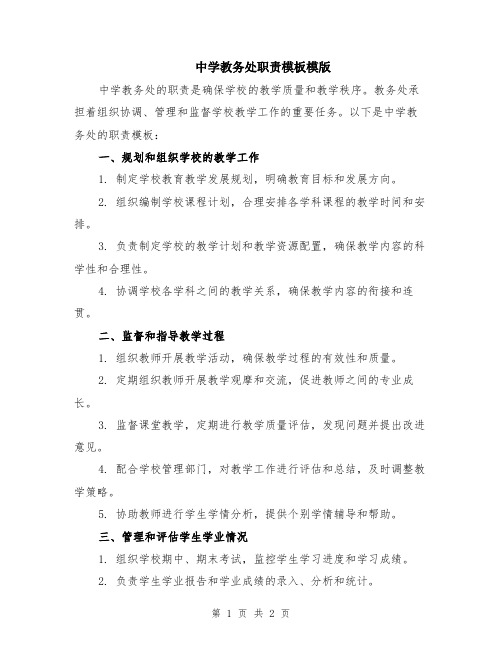 中学教务处职责模板模版

中学教务处的职责是确保学校的教学质量和教学秩序。教务处承担着组织协调、管理和监督学校教学工作的重要任务。以下是中学教务处的职责模板：

一、规划和组织学校的教学工作

1. 制定学校教育教学发展规划，明确教育目标和发展方向。

2. 组织编制学校课程计划，合理安排各学科课程的教学时间和安排。

3. 负责制定学校的教学计划和教学资源配置，确保教学内容的科学性和合理性。

4. 协调学校各学科之间的教学关系，确保教学内容的衔接和连贯。

二、监督和指导教学过程

1. 组织教师开展教学活动，确保教学过程的有效性和质量。

2. 定期组织教师开展教学观摩和交流，促进教师之间的专业成长。

3. 监督课堂教学，定期进行教学质量评估，发现问题并提出改进意见。

4. 配合学校管理部门，对教学工作进行评估和总结，及时调整教学策略。

5. 协助教师进行学生学情分析，提供个别学情辅导和帮助。

三、管理和评估学生学业情况

1. 组织学校期中、期末考试，监控学生学习进度和学习成绩。

2. 负责学生学业报告和学业成绩的录入、分析和统计。

第 1 页 共 2 页